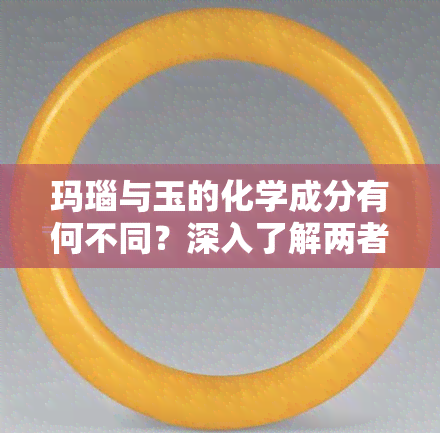 玛瑙与玉的化学成分有何不同？深入了解两者